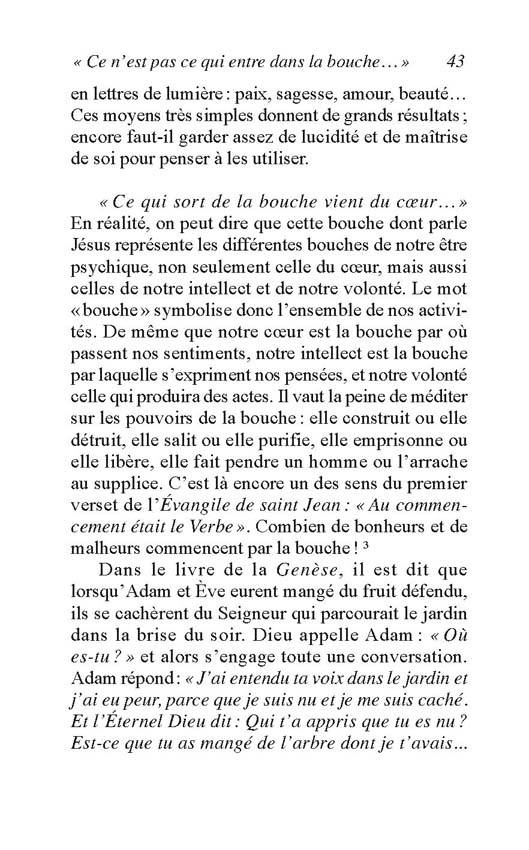 « Ce n'est pas ce qui entre dans la bouche… » 43

en lettres de lumière : paix, sagesse, amour, beauté… Ces moyens très simples donnent de grands résultats ; encore faut-il garder assez de lucidité et de maîtrise de soi pour penser à les utiliser.

« Ce qui sort de la bouche vient du cœur… » En réalité, on peut dire que cette bouche dont parle Jésus représente les différentes bouches de notre être psychique, non seulement celle du cœur, mais aussi celles de notre intellect et de notre volonté. Le mot « bouche » symbolise donc l'ensemble de nos activités. De même que notre cœur est la bouche par où passent nos sentiments, notre intellect est la bouche par laquelle s'expriment nos pensées, et notre volonté celle qui produira des actes. Il vaut la peine de méditer sur les pouvoirs de la bouche : elle construit ou elle détruit, elle salit ou elle purifie, elle emprisonne ou elle libère, elle fait pendre un homme ou l'arrache au supplice. C'est là encore un des sens du premier verset de l'Évangile de saint Jean : « Au commencement était le Verbe ». Combien de bonheurs et de malheurs commencent par la bouche ! $^3$

Dans le livre de la Genèse, il est dit que lorsqu'Adam et Ève eurent mangé du fruit défendu, ils se cachèrent du Seigneur qui parcourait le jardin dans la brise du soir. Dieu appelle Adam : « Où es-tu ? » et alors s'engage toute une conversation. Adam répond : « J'ai entendu ta voix dans le jardin et j'ai eu peur, parce que je suis nu et je me suis caché. Et l'Éternel Dieu dit : Qui t'a appris que tu es nu ? Est-ce que tu as mangé de l'arbre dont je t'avais…